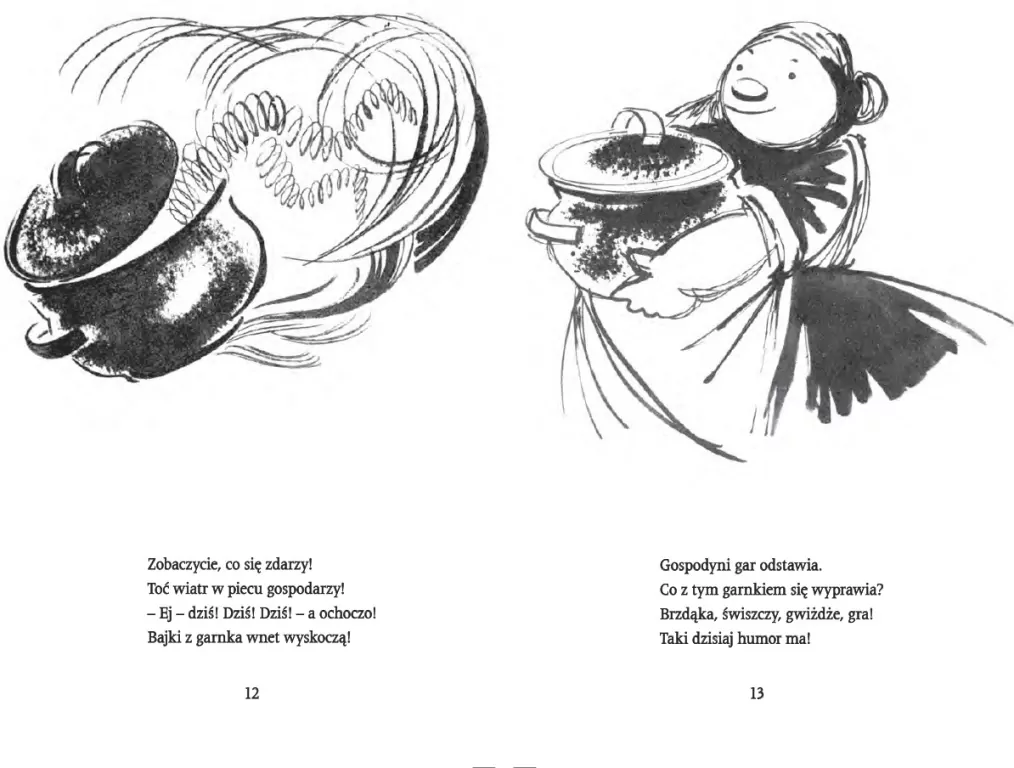 Zobaczycie, co się zdarzy!
Toć wiatr w piecu gospodarzy!
– Ej – dziś! Dziś! Dziś! – a ochoczo!
Bajki z garnka wnet wyskoczą!

12

Gospodyni gar odstawia.
Co z tym garnkiem się wyprawia?
Brzdąka, świszczy, gwiżdże, gra!
Taki dzisiaj humor ma!

13